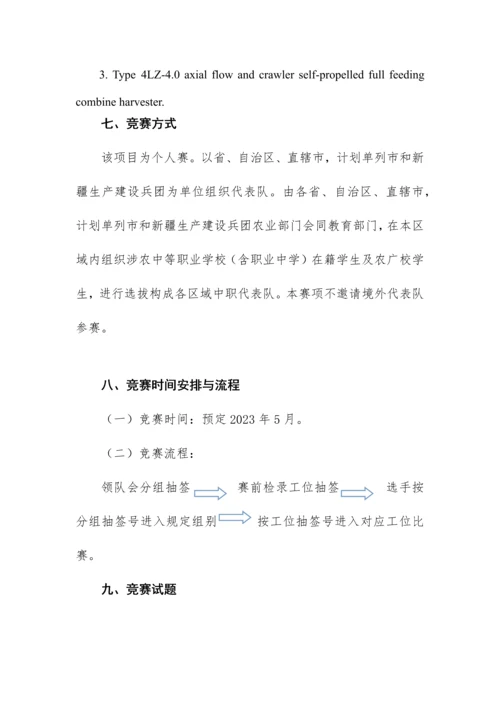 3. Type 4LZ-4.0 axial flow and crawler self-propelled full feeding combine harvester.

七、竞赛方式

该项目为个人赛。以省、自治区、直辖市，计划单列市和新疆生产建设兵团为单位组织代表队。由各省、自治区、直辖市，计划单列市和新疆生产建设兵团农业部门会同教育部门，在本区域内组织涉农中等职业学校（含职业中学）在籍学生及农广校学生，进行选拔构成各区域中职代表队。本赛项不邀请境外代表队参赛。

八、竞赛时间安排与流程

（一）竞赛时间：预定 2023 年 5 月。

（二）竞赛流程：

领队会分组抽签 赛前检录工位抽签 选手按分组抽签号进入规定组别 按工位抽签号进入对应工位比赛。

九、竞赛试题